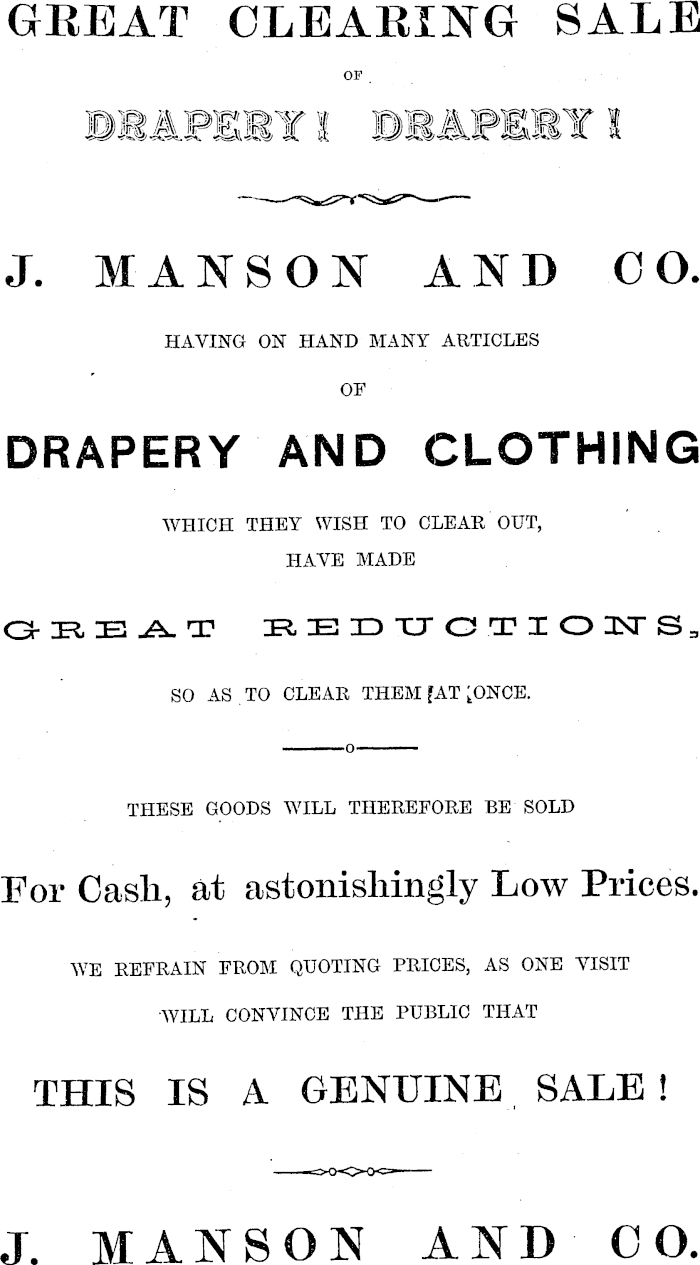 GREAT CLEARING SALE

OF

DRAPERY! DRAPERY!

J. MANSON AND CO.

HAVING ON HAND MANY ARTICLES

OF

DRAPERY AND CLOTHING

WHICH THEY WISH TO CLEAR OUT,

HAVE MADE

GREAT REDUCTIONS,

SO AS TO CLEAR THEM AT ONCE.

o

THESE GOODS WILL THEREFORE BE SOLD

For Cash, at astonishingly Low Prices.

WE REFRAIN FROM QUOTING PRICES, AS ONE VISIT WILL CONVINCE THE PUBLIC THAT

THIS IS A GENUINE SALE!

J. MANSON AND CO.